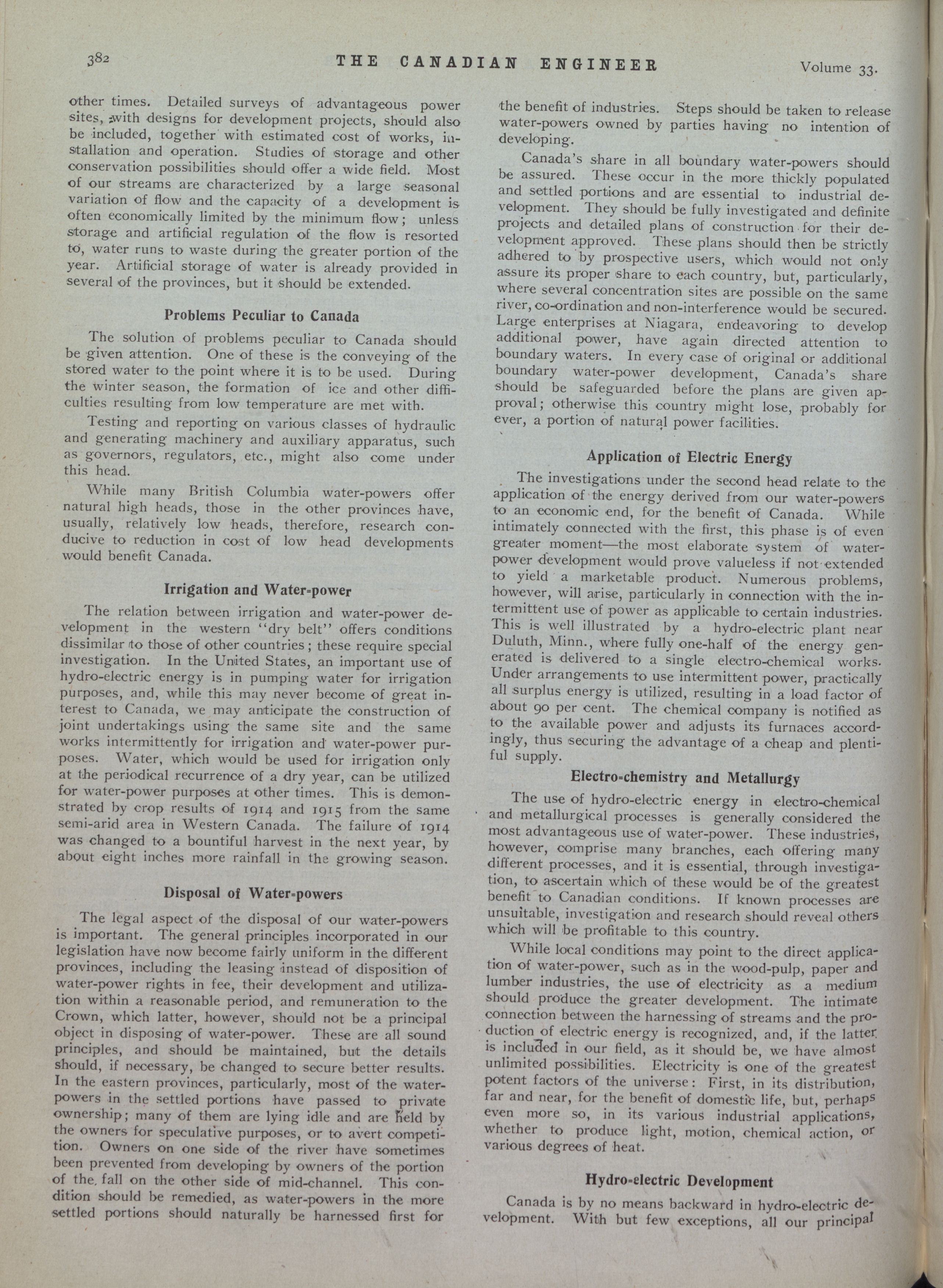 382 THE CANADIAN ENGINEER Volume 33.

other times. Detailed surveys of advantageous power sites, with designs for development projects, should also be included, together with estimated cost of works, installation and operation. Studies of storage and other conservation possibilities should offer a wide field. Most of our streams are characterized by a large seasonal variation of flow and the capacity of a development is often economically limited by the minimum flow; unless storage and artificial regulation of the flow is resorted to, water runs to waste during the greater portion of the year. Artificial storage of water is already provided in several of the provinces, but it should be extended.

Problems Peculiar to Canada

The solution of problems peculiar to Canada should be given attention. One of these is the conveying of the stored water to the point where it is to be used. During the winter season, the formation of ice and other difficulties resulting from low temperature are met with.

Testing and reporting on various classes of hydraulic and generating machinery and auxiliary apparatus, such as governors, regulators, etc., might also come under this head.

While many British Columbia water-powers offer natural high heads, those in the other provinces have, usually, relatively low heads, therefore, research conducive to reduction in cost of low head developments would benefit Canada.

Irrigation and Water-power

The relation between irrigation and water-power development in the western "dry belt" offers conditions dissimilar to those of other countries; these require special investigation. In the United States, an important use of hydro-electric energy is in pumping water for irrigation purposes, and, while this may never become of great interest to Canada, we may anticipate the construction of joint undertakings using the same site and the same works intermittently for irrigation and water-power purposes. Water, which would be used for irrigation only at the periodical recurrence of a dry year, can be utilized for water-power purposes at other times. This is demonstrated by crop results of 1914 and 1915 from the same semi-arid area in Western Canada. The failure of 1914 was changed to a bountiful harvest in the next year, by about eight inches more rainfall in the growing season.

Disposal of Water-powers

The legal aspect of the disposal of our water-powers is important. The general principles incorporated in our legislation have now become fairly uniform in the different provinces, including the leasing instead of disposition of water-power rights in fee, their development and utilization within a reasonable period, and remuneration to the Crown, which latter, however, should not be a principal object in disposing of water-power. These are all sound principles, and should be maintained, but the details should, if necessary, be changed to secure better results. In the eastern provinces, particularly, most of the water-powers in the settled portions have passed to private ownership; many of them are lying idle and are held by the owners for speculative purposes, or to avert competition. Owners on one side of the river have sometimes been prevented from developing by owners of the portion of the fall on the other side of mid-channel. This condition should be remedied, as water-powers in the more settled portions should naturally be harnessed first for the benefit of industries. Steps should be taken to release water-powers owned by parties having no intention of developing.

Canada's share in all boundary water-powers should be assured. These occur in the more thickly populated and settled portions and are essential to industrial development. They should be fully investigated and definite projects and detailed plans of construction for their development approved. These plans should then be strictly adhered to by prospective users, which would not only assure its proper share to each country, but, particularly, where several concentration sites are possible on the same river, co-ordination and non-interference would be secured. Large enterprises at Niagara, endeavoring to develop additional power, have again directed attention to boundary waters. In every case of original or additional boundary water-power development, Canada's share should be safeguarded before the plans are given approval; otherwise this country might lose, probably for ever, a portion of natural power facilities.

Application of Electric Energy

The investigations under the second head relate to the application of the energy derived from our water-powers to an economic end, for the benefit of Canada. While intimately connected with the first, this phase is of even greater moment—the most elaborate system of water-power development would prove valueless if not extended to yield a marketable product. Numerous problems, however, will arise, particularly in connection with the intermittent use of power as applicable to certain industries. This is well illustrated by a hydro-electric plant near Duluth, Minn., where fully one-half of the energy generated is delivered to a single electro-chemical works. Under arrangements to use intermittent power, practically all surplus energy is utilized, resulting in a load factor of about 90 per cent. The chemical company is notified as to the available power and adjusts its furnaces accordingly, thus securing the advantage of a cheap and plentiful supply.

Electro-chemistry and Metallurgy

The use of hydro-electric energy in electro-chemical and metallurgical processes is generally considered the most advantageous use of water-power. These industries, however, comprise many branches, each offering many different processes, and it is essential, through investigation, to ascertain which of these would be of the greatest benefit to Canadian conditions. If known processes are unsuitable, investigation and research should reveal others which will be profitable to this country.

While local conditions may point to the direct application of water-power, such as in the wood-pulp, paper and lumber industries, the use of electricity as a medium should produce the greater development. The intimate connection between the harnessing of streams and the production of electric energy is recognized, and, if the latter is included in our field, as it should be, we have almost unlimited possibilities. Electricity is one of the greatest potent factors of the universe: First, in its distribution, far and near, for the benefit of domestic life, but, perhaps even more so, in its various industrial applications, whether to produce light, motion, chemical action, or various degrees of heat.

Hydro-electric Development

Canada is by no means backward in hydro-electric development. With but few exceptions, all our principal